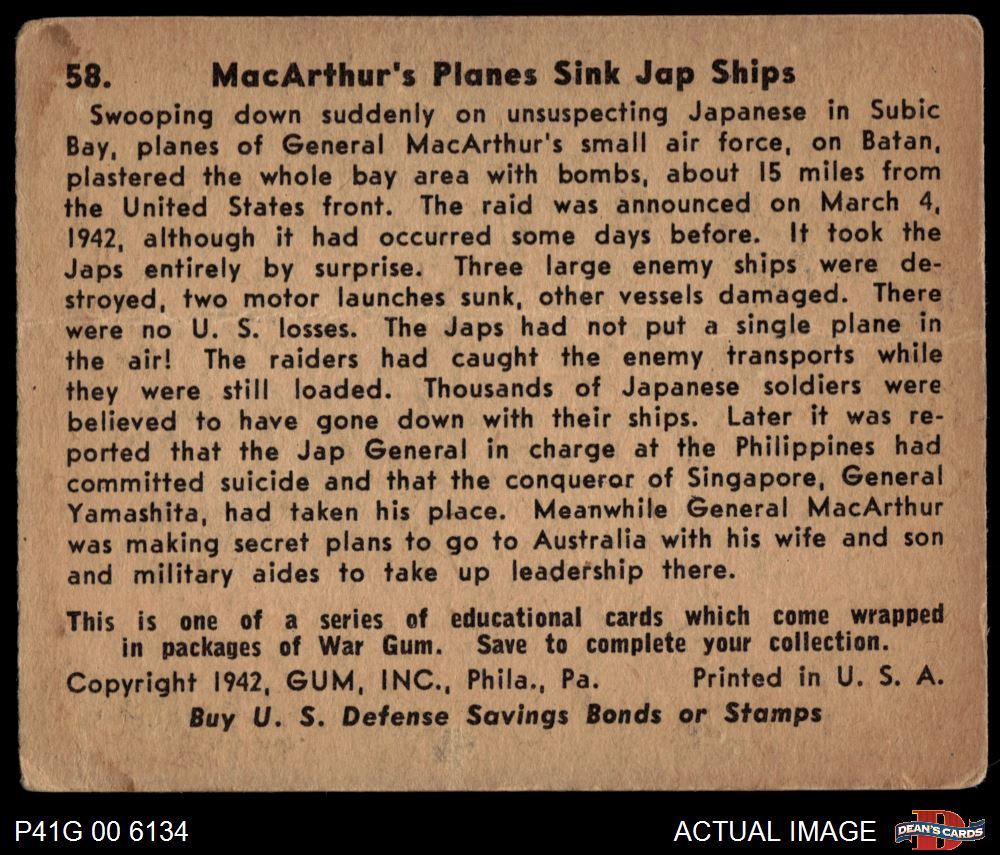 58. MacArthur's Planes Sink Jap Ships

Swooping down suddenly on unsuspecting Japanese in Subic Bay, planes of General MacArthur's small air force, on Batan, plastered the whole bay area with bombs, about 15 miles from the United States front. The raid was announced on March 4, 1942, although it had occurred some days before. It took the Japs entirely by surprise. Three large enemy ships were destroyed, two motor launches sunk, other vessels damaged. There were no U. S. losses. The Japs had not put a single plane in the air! The raiders had caught the enemy transports while they were still loaded. Thousands of Japanese soldiers were believed to have gone down with their ships. Later it was reported that the Jap General in charge at the Philippines had committed suicide and that the conqueror of Singapore, General Yamashita, had taken his place. Meanwhile General MacArthur was making secret plans to go to Australia with his wife and son and military aides to take up leadership there.

This is one of a series of educational cards which come wrapped in packages of War Gum. Save to complete your collection.

Copyright 1942, GUM, INC., Phila., Pa. Printed in U. S. A.

Buy U. S. Defense Savings Bonds or Stamps

P41G 00 6134

ACTUAL IMAGE

DEAN'S CARDS